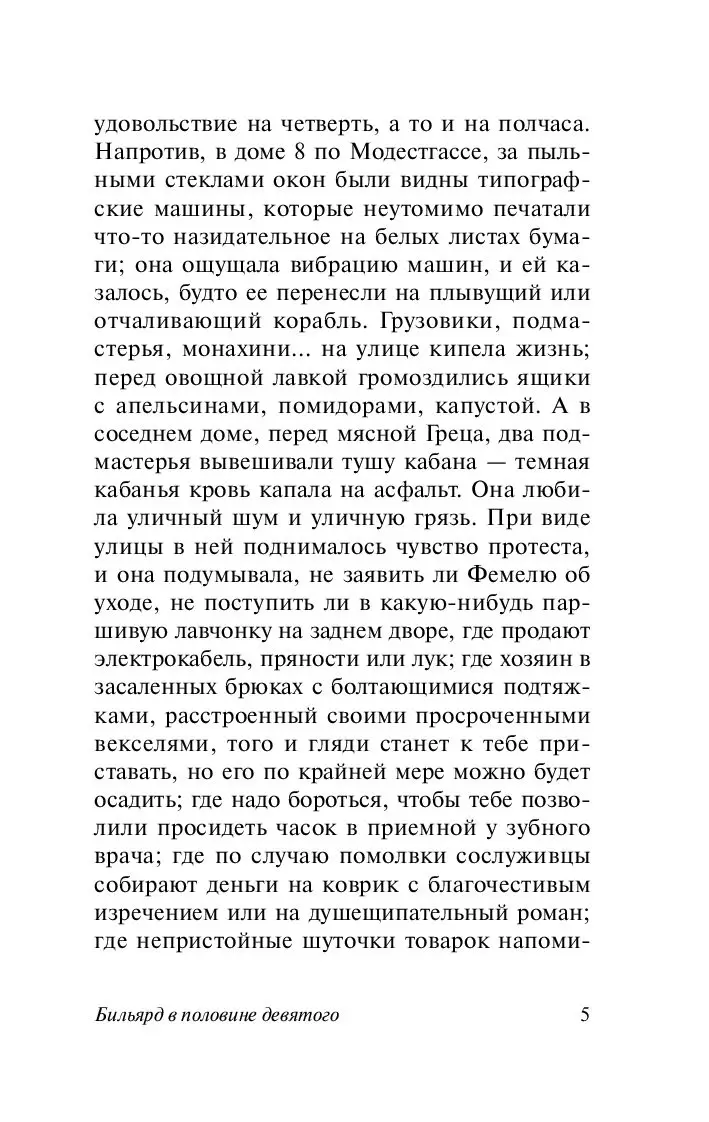 удовольствие на четверть, а то и на полчаса. Напротив, в доме 8 по Модестгассе, за пыльными стеклами окон были видны типографские машины, которые неутомимо печатали что-то назидательное на белых листах бумаги; она ощущала вибрацию машин, и ей казалось, будто ее перенесли на плывущий или отчаливающий корабль. Грузовики, подмастерья, монахини... на улице кипела жизнь; перед овощной лавкой громоздились ящики с апельсинами, помидорами, капустой. А в соседнем доме, перед мясной Греца, два подмастерья вывешивали тушу кабана — темная кабанья кровь капала на асфальт. Она любила уличный шум и уличную грязь. При виде улицы в ней поднималось чувство протеста, и она подумывала, не заявить ли Фемелю об уходе, не поступить ли в какую-нибудь паршивую лавчонку на заднем дворе, где продают электрокабель, пряности или лук; где хозяин в засаленных брюках с болтающимися подтяжками, расстроенный своими просроченными векселями, того и гляди станет к тебе приставать, но его по крайней мере можно будет осадить; где надо бороться, чтобы тебе позволили просидеть часок в приемной у зубного врача; где по случаю помолвки сослуживцы собирают деньги на коврик с благочестивым изречением или на душещипательный роман; где непристойные шуточки товарок напоми-

Бильярд в половине девятого 5